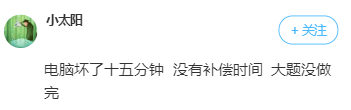 小太阳

+ 关注

电脑坏了十五分钟 没有补偿时间 大题没做完